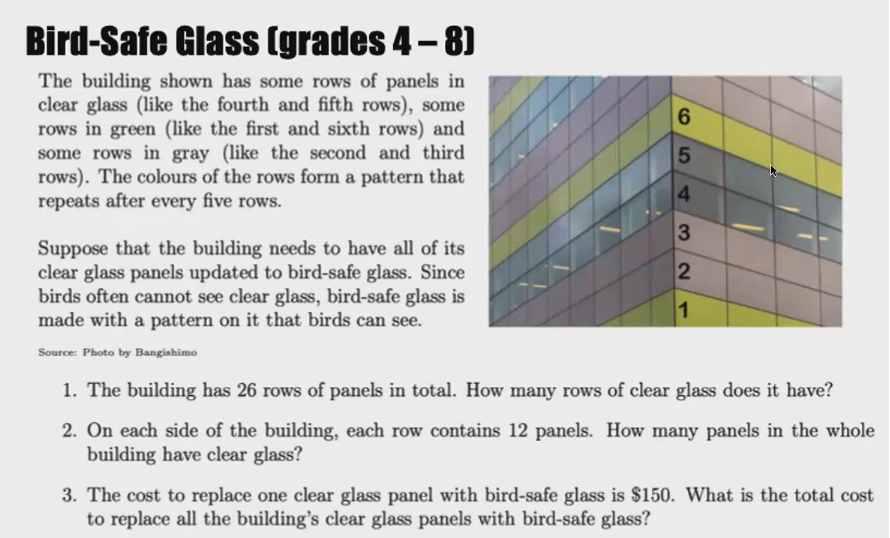 Bird-Safe Glass (grades 4 – 8)

The building shown has some rows of panels in clear glass (like the fourth and fifth rows), some rows in green (like the first and sixth rows) and some rows in gray (like the second and third rows). The colours of the rows form a pattern that repeats after every five rows.

Suppose that the building needs to have all of its clear glass panels updated to bird-safe glass. Since birds often cannot see clear glass, bird-safe glass is made with a pattern on it that birds can see.

6
5
4
3
2
1

Source: Photo by Bangishimo

1. The building has 26 rows of panels in total. How many rows of clear glass does it have?

2. On each side of the building, each row contains 12 panels. How many panels in the whole building have clear glass?

3. The cost to replace one clear glass panel with bird-safe glass is \$150. What is the total cost to replace all the building's clear glass panels with bird-safe glass?